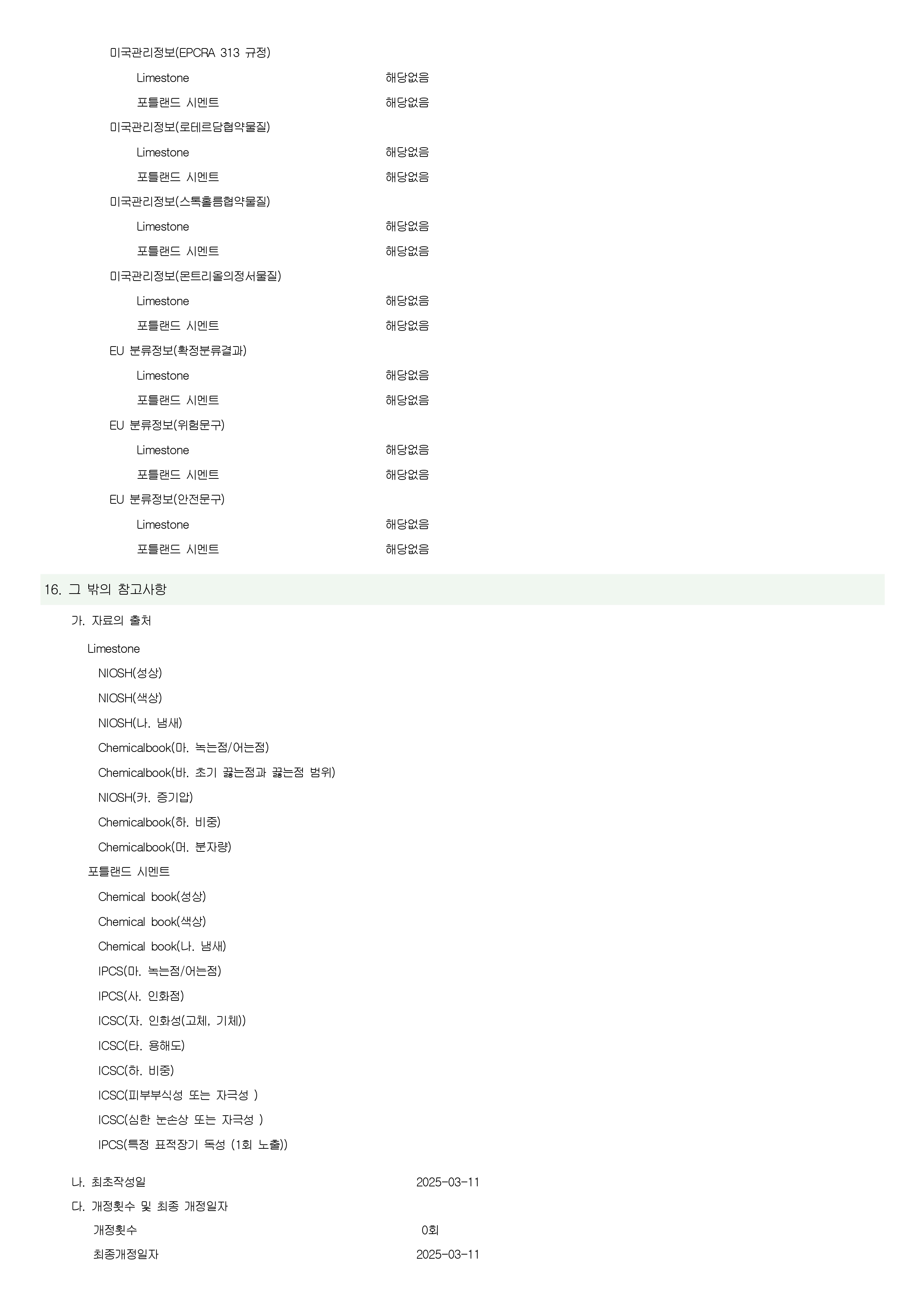 미국관리정보(EPCRA 313 규정)

Limestone 해당없음

포틀랜드 시멘트 해당없음

미국관리정보(로테르담협약물질)

Limestone 해당없음

포틀랜드 시멘트 해당없음

미국관리정보(스톡홀름협약물질)

Limestone 해당없음

포틀랜드 시멘트 해당없음

미국관리정보(몬트리올의정서물질)

Limestone 해당없음

포틀랜드 시멘트 해당없음

EU 분류정보(확정분류결과)

Limestone 해당없음

포틀랜드 시멘트 해당없음

EU 분류정보(위험문구)

Limestone 해당없음

포틀랜드 시멘트 해당없음

EU 분류정보(안전문구)

Limestone 해당없음

포틀랜드 시멘트 해당없음

16. 그 밖의 참고사항

가. 자료의 출처

Limestone

NIOSH(성상)

NIOSH(색상)

NIOSH(나. 냄새)

Chemicalbook(마. 녹는점/어는점)

Chemicalbook(바. 초기 끓는점과 끓는점 범위)

NIOSH(카. 증기압)

Chemicalbook(하. 비중)

Chemicalbook(머. 분자량)

포틀랜드 시멘트

Chemical book(성상)

Chemical book(색상)

Chemical book(나. 냄새)

IPCS(마. 녹는점/어는점)

IPCS(사. 인화점)

ICSC(자. 인화성(고체, 기체))

ICSC(타. 용해도)

ICSC(하. 비중)

ICSC(피부부식성 또는 자극성 )

ICSC(심한 눈손상 또는 자극성 )

IPCS(특정 표적장기 독성 (1회 노출))

나. 최초작성일 2025-03-11

다. 개정횟수 및 최종 개정일자

개정횟수 0회

최종개정일자 2025-03-11